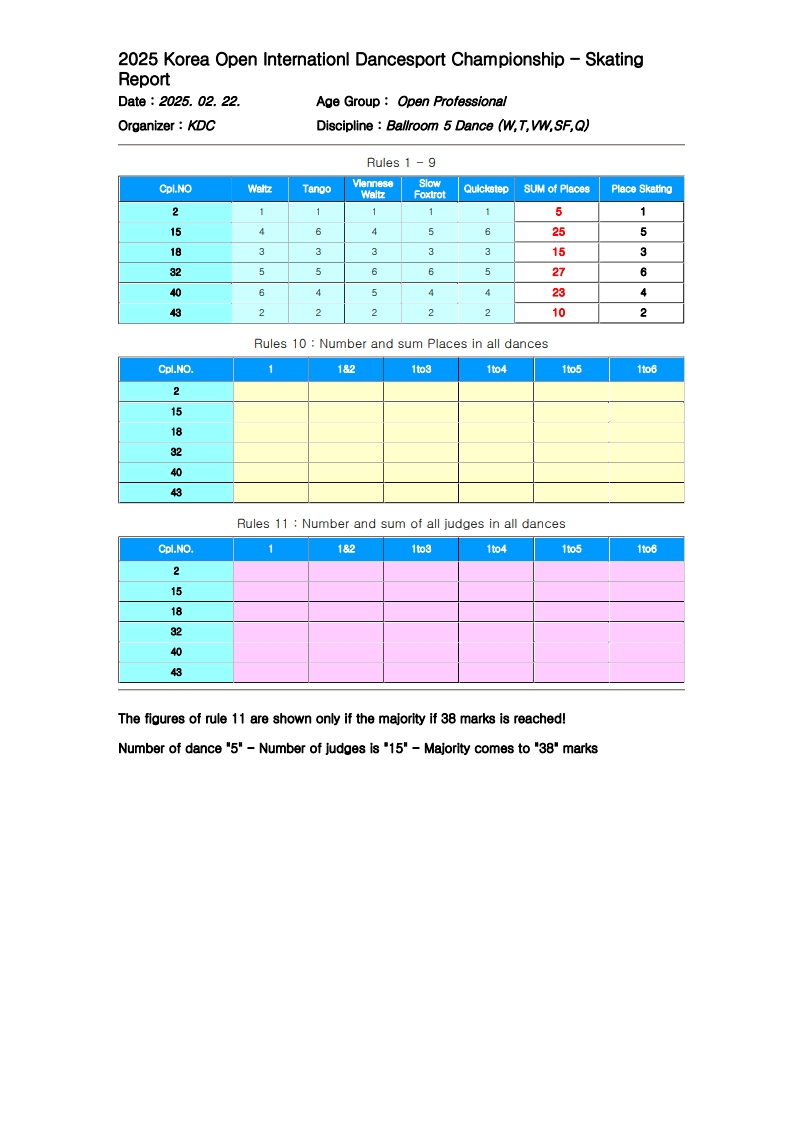 2025 Korea Open Internationl Dancesport Championship - Skating Report

Date : 2025. 02. 22.
Age Group : Open Professional
Organizer : KDC
Discipline : Ballroom 5 Dance (W,T,VW,SF,Q)

Rules 1 - 9

| Cpl.NO | Waltz | Tango | Viennese Waltz | Slow Foxtrot | Quickstep | SUM of Places | Place Skating |
|---|---|---|---|---|---|---|---|
| 2 | 1 | 1 | 1 | 1 | 1 | 5 | 1 |
| 15 | 4 | 6 | 4 | 5 | 6 | 25 | 5 |
| 18 | 3 | 3 | 3 | 3 | 3 | 15 | 3 |
| 32 | 5 | 5 | 6 | 6 | 5 | 27 | 6 |
| 40 | 6 | 4 | 5 | 4 | 4 | 23 | 4 |
| 43 | 2 | 2 | 2 | 2 | 2 | 10 | 2 |

Rules 10 : Number and sum Places in all dances

| Cpl.NO. | 1 | 1&2 | 1to3 | 1to4 | 1to5 | 1to6 |
|---|---|---|---|---|---|---|
| 2 | | | | | | |
| 15 | | | | | | |
| 18 | | | | | | |
| 32 | | | | | | |
| 40 | | | | | | |
| 43 | | | | | | |

Rules 11 : Number and sum of all judges in all dances

| Cpl.NO. | 1 | 1&2 | 1to3 | 1to4 | 1to5 | 1to6 |
|---|---|---|---|---|---|---|
| 2 | | | | | | |
| 15 | | | | | | |
| 18 | | | | | | |
| 32 | | | | | | |
| 40 | | | | | | |
| 43 | | | | | | |

The figures of rule 11 are shown only if the majority if 38 marks is reached!

Number of dance "5" - Number of judges is "15" - Majority comes to "38" marks